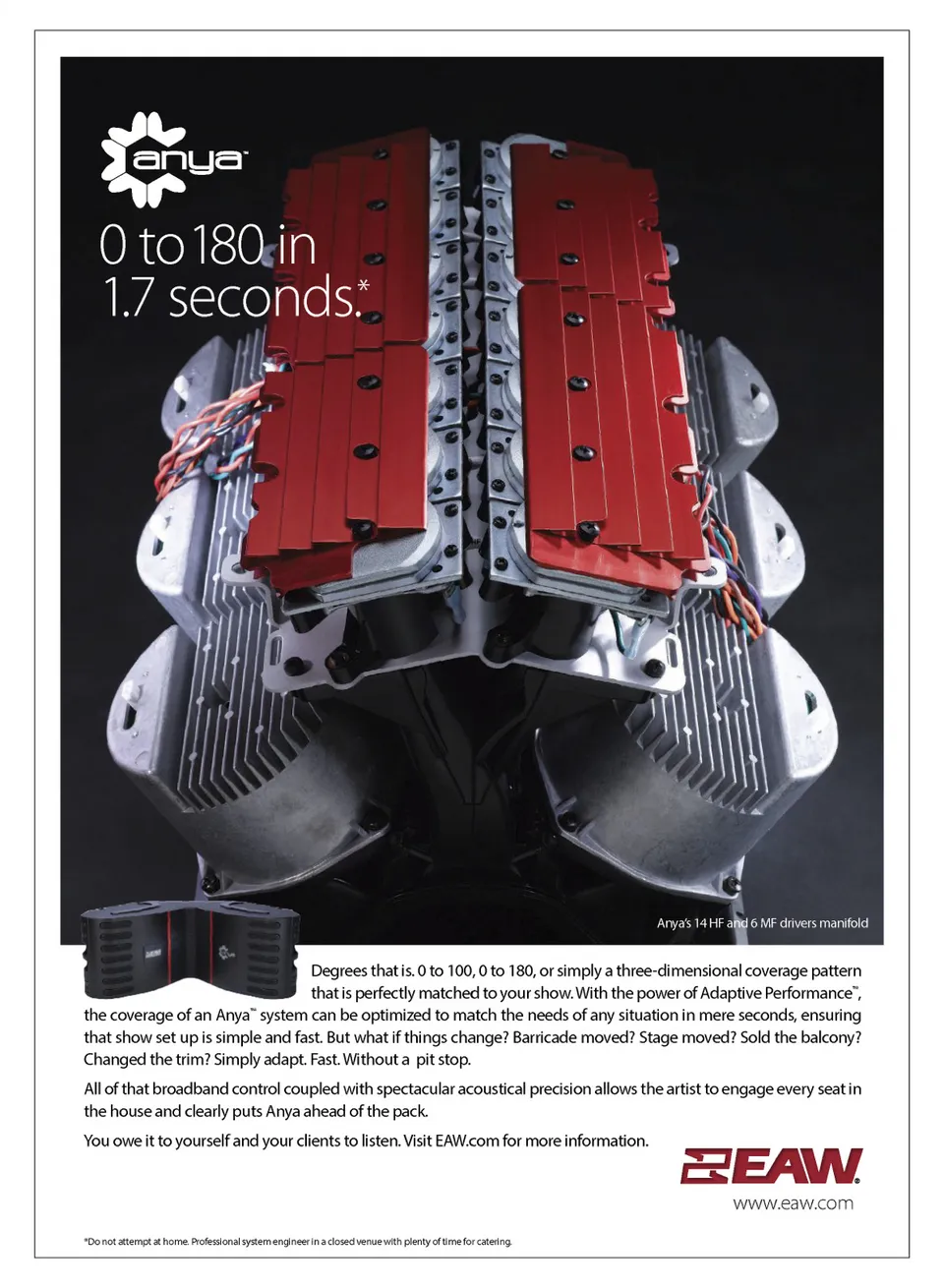 anya™

0 to 180 in 1.7 seconds.*

Anya's 14 HF and 6 MF drivers manifold

Degrees that is. 0 to 100, 0 to 180, or simply a three-dimensional coverage pattern that is perfectly matched to your show. With the power of Adaptive Performance™, the coverage of an Anya™ system can be optimized to match the needs of any situation in mere seconds, ensuring that show set up is simple and fast. But what if things change? Barricade moved? Stage moved? Sold the balcony? Changed the trim? Simply adapt. Fast. Without a pit stop.

All of that broadband control coupled with spectacular acoustical precision allows the artist to engage every seat in the house and clearly puts Anya ahead of the pack.

You owe it to yourself and your clients to listen. Visit EAW.com for more information.

EAW®
www.eaw.com

*Do not attempt at home. Professional system engineer in a closed venue with plenty of time for catering.